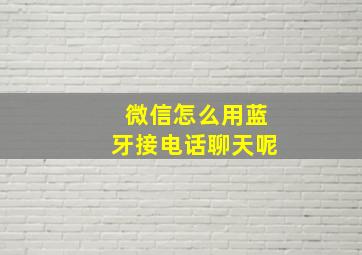 微信怎么用蓝牙接电话聊天呢